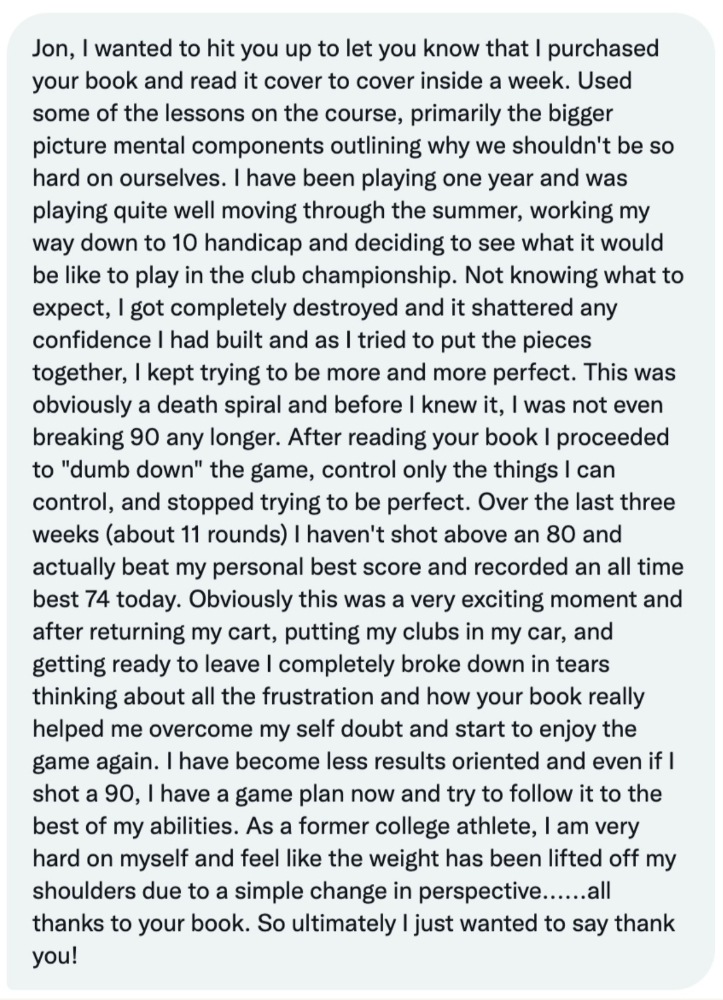 Jon, I wanted to hit you up to let you know that I purchased your book and read it cover to cover inside a week. Used some of the lessons on the course, primarily the bigger picture mental components outlining why we shouldn't be so hard on ourselves. I have been playing one year and was playing quite well moving through the summer, working my way down to 10 handicap and deciding to see what it would be like to play in the club championship. Not knowing what to expect, I got completely destroyed and it shattered any confidence I had built and as I tried to put the pieces together, I kept trying to be more and more perfect. This was obviously a death spiral and before I knew it, I was not even breaking 90 any longer. After reading your book I proceeded to "dumb down" the game, control only the things I can control, and stopped trying to be perfect. Over the last three weeks (about 11 rounds) I haven't shot above an 80 and actually beat my personal best score and recorded an all time best 74 today. Obviously this was a very exciting moment and after returning my cart, putting my clubs in my car, and getting ready to leave I completely broke down in tears thinking about all the frustration and how your book really helped me overcome my self doubt and start to enjoy the game again. I have become less results oriented and even if I shot a 90, I have a game plan now and try to follow it to the best of my abilities. As a former college athlete, I am very hard on myself and feel like the weight has been lifted off my shoulders due to a simple change in perspective......all thanks to your book. So ultimately I just wanted to say thank you!